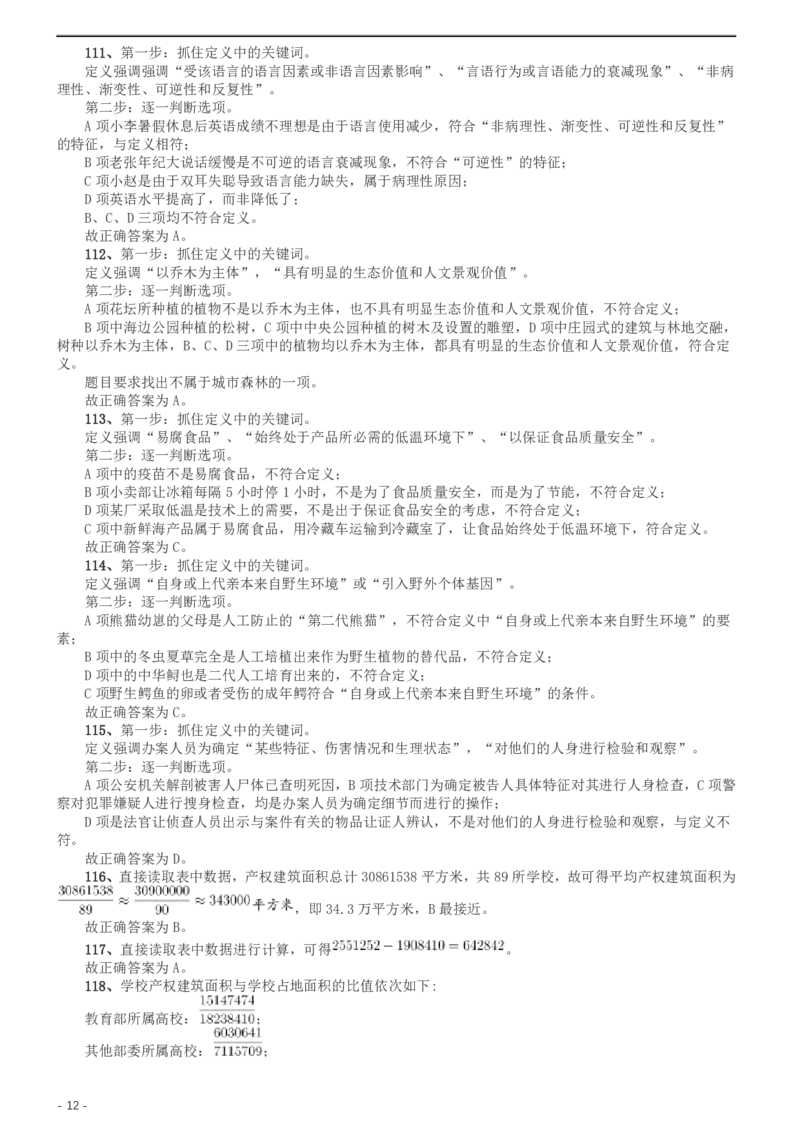 111、第一步：抓住定义中的关键词。
定义强调强调“受该语言的语言因素或非语言因素影响”、“言语行为或言语能力的衰减现象”、“非病理性、渐变性、可逆性和反复性”。
第二步：逐一判断选项。
A 项小李暑假休息后英语成绩不理想是由于语言使用减少，符合“非病理性、渐变性、可逆性和反复性”的特征，与定义相符；
B 项老张年纪大说话缓慢是不可逆的语言衰减现象，不符合“可逆性”的特征；
C 项小赵是由于双耳失聪导致语言能力缺失，属于病理性原因；
D 项英语水平提高了，而非降低了；
B、C、D 三项均不符合定义。
故正确答案为 A。
112、第一步：抓住定义中的关键词。
定义强调“以乔木为主体”，“具有明显的生态价值和人文景观价值”。
第二步：逐一判断选项。
A 项花坛所种植的植物不是以乔木为主体，也不具有明显生态价值和人文景观价值，不符合定义；
B 项中海边公园种植的松树，C 项中中央公园种植的树木及设置的雕塑，D 项中庄园式的建筑与林地交融，树种以乔木为主体，B、C、D 三项中的植物均以乔木为主体，都具有明显的生态价值和人文景观价值，符合定义。
题目要求找出不属于城市森林的一项。
故正确答案为 A。
113、第一步：抓住定义中的关键词。
定义强调“易腐食品”、“始终处于产品所必需的低温环境下”、“以保证食品质量安全”。
第二步：逐一判断选项。
A 项中的疫苗不是易腐食品，不符合定义；
B 项小卖部让冰箱每隔 5 小时停 1 小时，不是为了食品质量安全，而是为了节能，不符合定义；
D 项某厂采取低温是技术上的需要，不是出于保证食品安全的考虑，不符合定义；
C 项中新鲜海产品属于易腐食品，用冷藏车运输到冷藏室了，让食品始终处于低温环境下，符合定义。
故正确答案为 C。
114、第一步：抓住定义中的关键词。
定义强调“自身或上代亲本来自野生环境”或“引入野外个体基因”。
第二步：逐一判断选项。
A 项熊猫幼崽的父母是人工防止的“第二代熊猫”，不符合定义中“自身或上代亲本来自野生环境”的要素；
B 项中的冬虫夏草完全是人工培植出来作为野生植物的替代品，不符合定义；
D 项中的中华鲟也是二代人工培育出来的，不符合定义；
C 项野生鳄鱼的卵或者受伤的成年鳄符合“自身或上代亲本来自野生环境”的条件。
故正确答案为 C。
115、第一步：抓住定义中的关键词。
定义强调办案人员为确定“某些特征、伤害情况和生理状态”，“对他们的人身进行检验和观察”。
第二步：逐一判断选项。
A 项公安机关解剖被害人尸体已查明死因，B 项技术部门为确定被告人具体特征对其进行人身检查，C 项警察对犯罪嫌疑人进行搜身检查，均是办案人员为确定细节而进行的操作；
D 项是法官让侦查人员出示与案件有关的物品让证人辨认，不是对他们的人身进行检验和观察，与定义不符。
故正确答案为 D。
116、直接读取表中数据，产权建筑面积总计 30861538 平方米，共 89 所学校，故可得平均产权建筑面积为 $\frac{30861538}{89} \approx \frac{30900000}{90} \approx 343000$ 平方米，即 34.3 万平方米，B 最接近。
故正确答案为 B。
117、直接读取表中数据进行计算，可得 $2551252 - 1908410 = 642842$。
故正确答案为 A。
118、学校产权建筑面积与学校占地面积的比值依次如下：
教育部所属高校：$\frac{15147474}{18238410}$；
其他部委所属高校：$\frac{6030641}{7115709}$；

- 12 -